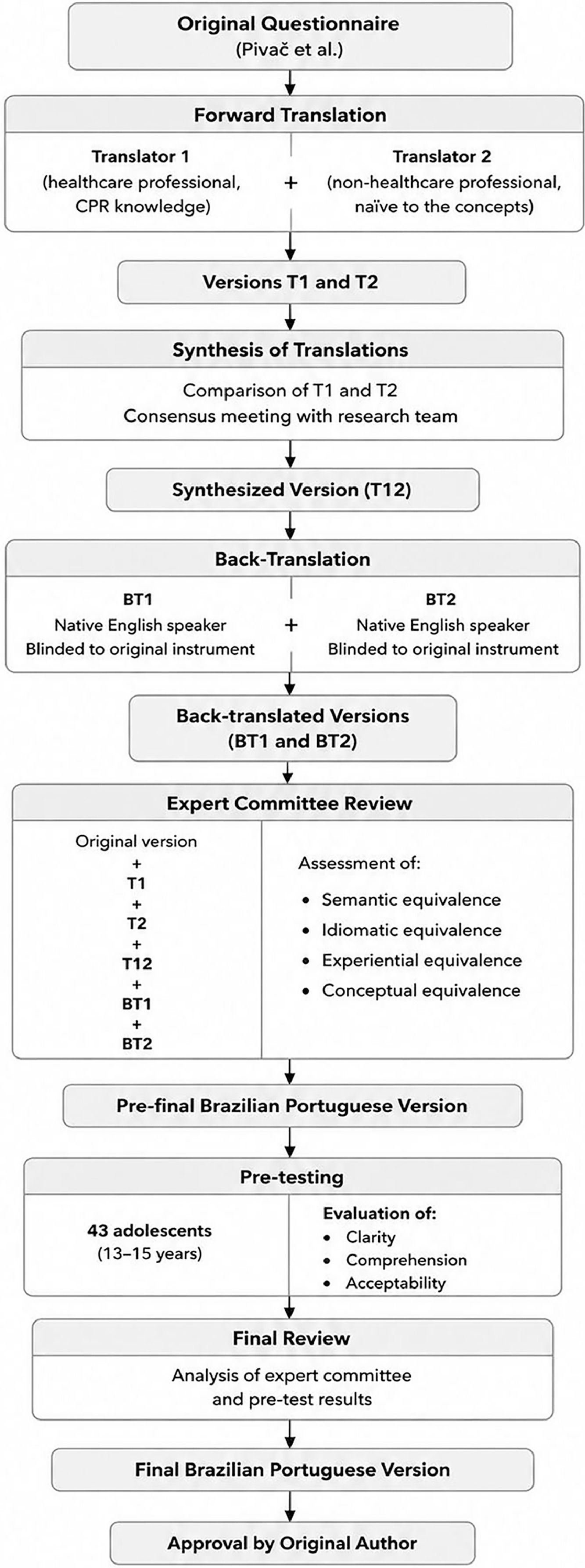 Original Questionnaire
(Pivač et al.)

Forward Translation

Translator 1
(healthcare professional, CPR knowledge)

+

Translator 2
(non-healthcare professional, naïve to the concepts)

Versions T1 and T2

Synthesis of Translations

Comparison of T1 and T2
Consensus meeting with research team

Synthesized Version (T12)

Back-Translation

BT1
Native English speaker
Blinded to original instrument

+

BT2
Native English speaker
Blinded to original instrument

Back-translated Versions
(BT1 and BT2)

Expert Committee Review

Original version
+
T1
+
T2
+
T12
+
BT1
+
BT2

Assessment of:
• Semantic equivalence
• Idiomatic equivalence
• Experiential equivalence
• Conceptual equivalence

Pre-final Brazilian Portuguese Version

Pre-testing

43 adolescents
(13–15 years)

Evaluation of:
• Clarity
• Comprehension
• Acceptability

Final Review

Analysis of expert committee and pre-test results

Final Brazilian Portuguese Version

Approval by Original Author